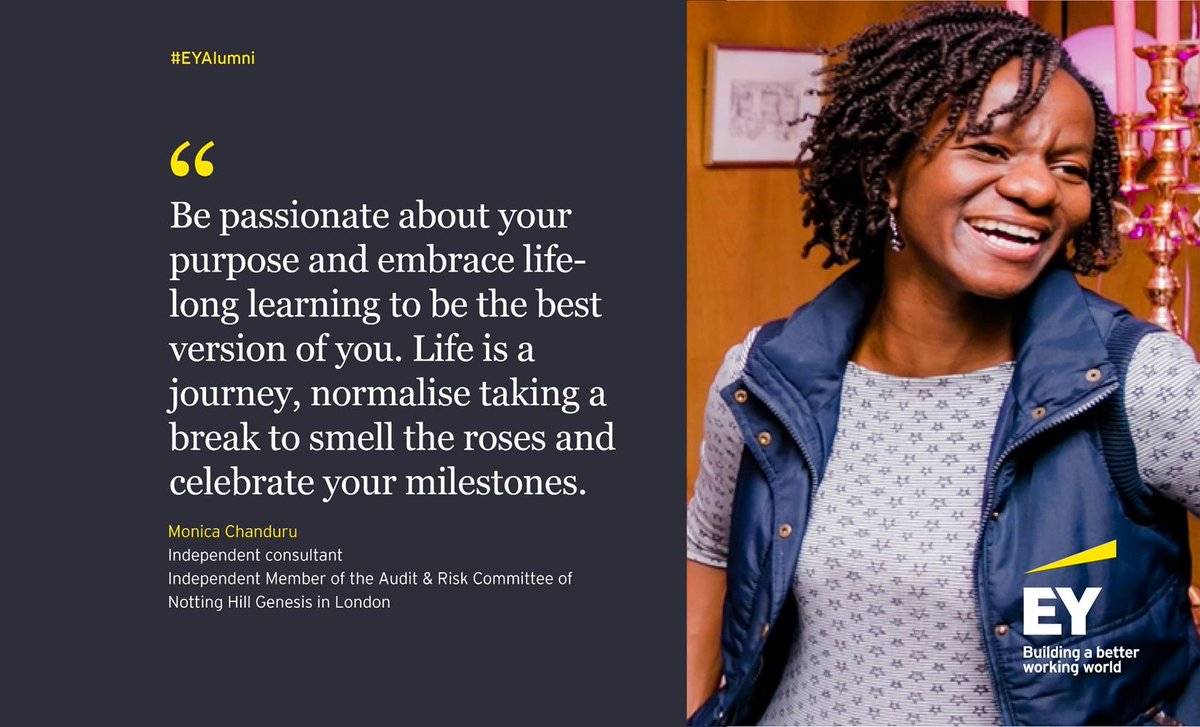 #EYAlumni

“

Be passionate about your purpose and embrace life-long learning to be the best version of you. Life is a journey, normalise taking a break to smell the roses and celebrate your milestones.

Monica Chanduru
Independent consultant
Independent Member of the Audit & Risk Committee of Notting Hill Genesis in London

EY
Building a better working world